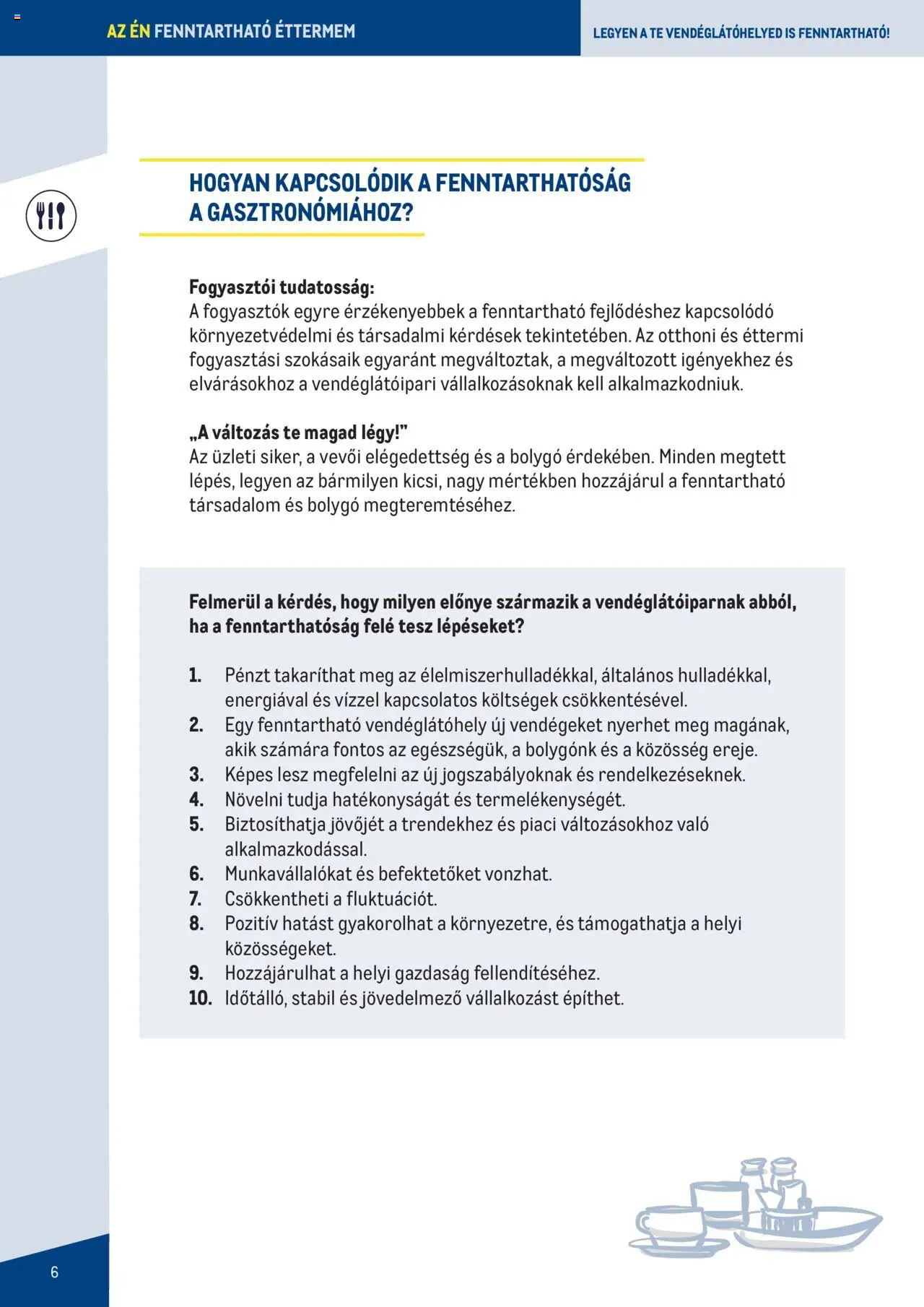 AZ ÉN FENNTARTHATÓ ÉTTERMEM

LEGYEN A TE VENDÉGLÁTÓHELYED IS FENNTARTHATÓ!

HOGYAN KAPCSOLÓDIK A FENNTARTHATÓSÁG A GASZTRONÓMIÁHOZ?

Fogyasztói tudatosság:
A fogyasztók egyre érzékenyebbek a fenntartható fejlődéshez kapcsolódó környezetvédelmi és társadalmi kérdések tekintetében. Az otthoni és éttermi fogyasztási szokásaik egyaránt megváltoztak, a megváltozott igényekhez és elvárásokhoz a vendéglátóipari vállalkozásoknak kell alkalmazkodniuk.

„A változás te magad légy!"
Az üzleti siker, a vevői elégedettség és a bolygó érdekében. Minden megtett lépés, legyen az bármilyen kicsi, nagy mértékben hozzájárul a fenntartható társadalom és bolygó megteremtéséhez.

Felmerül a kérdés, hogy milyen előnye származik a vendéglátóiparnak abból, ha a fenntarthatóság felé tesz lépéseket?

1. Pénzt takaríthat meg az élelmiszerhulladékkal, általános hulladékkal, energiával és vízzel kapcsolatos költségek csökkentésével.
2. Egy fenntartható vendéglátóhely új vendégeket nyerhet meg magának, akik számára fontos az egészségük, a bolygónk és a közösség ereje.
3. Képes lesz megfelelni az új jogszabályoknak és rendelkezéseknek.
4. Növelni tudja hatékonyságát és termelékenységét.
5. Biztosíthatja jövőjét a trendekhez és piaci változásokhoz való alkalmazkodással.
6. Munkavállalókat és befektetőket vonzhat.
7. Csökkentheti a fluktuációt.
8. Pozitív hatást gyakorolhat a környezetre, és támogathatja a helyi közösségeket.
9. Hozzájárulhat a helyi gazdaság fellendítéséhez.
10. Időtálló, stabil és jövedelmező vállalkozást építhet.

6